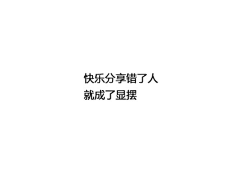 快乐分享错了人
就成了显摆